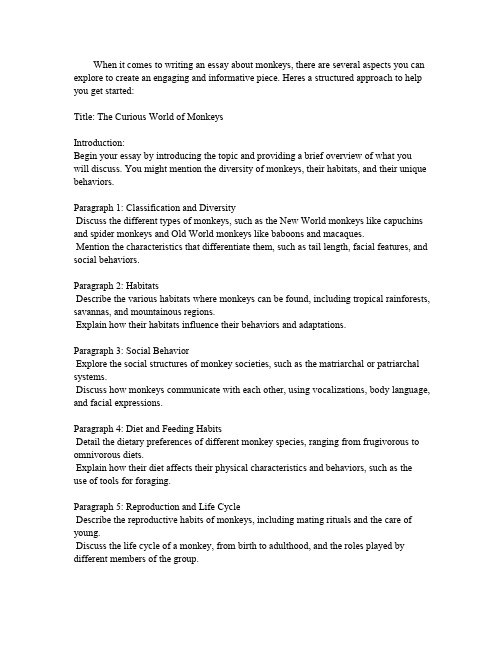 When it comes to writing an essay about monkeys, there are several aspects you can explore to create an engaging and informative piece. Heres a structured approach to help you get started:

Title: The Curious World of Monkeys

Introduction:
Begin your essay by introducing the topic and providing a brief overview of what you will discuss. You might mention the diversity of monkeys, their habitats, and their unique behaviors.

Paragraph 1: Classification and Diversity
Discuss the different types of monkeys, such as the New World monkeys like capuchins and spider monkeys and Old World monkeys like baboons and macaques.
Mention the characteristics that differentiate them, such as tail length, facial features, and social behaviors.

Paragraph 2: Habitats
Describe the various habitats where monkeys can be found, including tropical rainforests, savannas, and mountainous regions.
Explain how their habitats influence their behaviors and adaptations.

Paragraph 3: Social Behavior
Explore the social structures of monkey societies, such as the matriarchal or patriarchal systems.
Discuss how monkeys communicate with each other, using vocalizations, body language, and facial expressions.

Paragraph 4: Diet and Feeding Habits
Detail the dietary preferences of different monkey species, ranging from frugivorous to omnivorous diets.
Explain how their diet affects their physical characteristics and behaviors, such as the use of tools for foraging.

Paragraph 5: Reproduction and Life Cycle
Describe the reproductive habits of monkeys, including mating rituals and the care of young.
Discuss the life cycle of a monkey, from birth to adulthood, and the roles played by different members of the group.